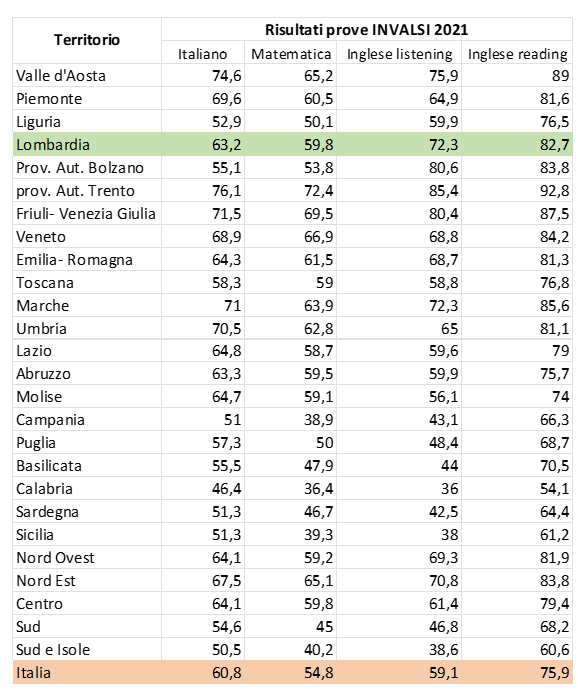 | Territorio | Risultati prove INVALSI 2021 | | | |
|---|---|---|---|---|
| | Italiano | Matematica | Inglese listening | Inglese reading |
| Valle d'Aosta | 74,6 | 65,2 | 75,9 | 89 |
| Piemonte | 69,6 | 60,5 | 64,9 | 81,6 |
| Liguria | 52,9 | 50,1 | 59,9 | 76,5 |
| Lombardia | 63,2 | 59,8 | 72,3 | 82,7 |
| Prov. Aut. Bolzano | 55,1 | 53,8 | 80,6 | 83,8 |
| prov. Aut. Trento | 76,1 | 72,4 | 85,4 | 92,8 |
| Friuli- Venezia Giulia | 71,5 | 69,5 | 80,4 | 87,5 |
| Veneto | 68,9 | 66,9 | 68,8 | 84,2 |
| Emilia- Romagna | 64,3 | 61,5 | 68,7 | 81,3 |
| Toscana | 58,3 | 59 | 58,8 | 76,8 |
| Marche | 71 | 63,9 | 72,3 | 85,6 |
| Umbria | 70,5 | 62,8 | 65 | 81,1 |
| Lazio | 64,8 | 58,7 | 59,6 | 79 |
| Abruzzo | 63,3 | 59,5 | 59,9 | 75,7 |
| Molise | 64,7 | 59,1 | 56,1 | 74 |
| Campania | 51 | 38,9 | 43,1 | 66,3 |
| Puglia | 57,3 | 50 | 48,4 | 68,7 |
| Basilicata | 55,5 | 47,9 | 44 | 70,5 |
| Calabria | 46,4 | 36,4 | 36 | 54,1 |
| Sardegna | 51,3 | 46,7 | 42,5 | 64,4 |
| Sicilia | 51,3 | 39,3 | 38 | 61,2 |
| Nord Ovest | 64,1 | 59,2 | 69,3 | 81,9 |
| Nord Est | 67,5 | 65,1 | 70,8 | 83,8 |
| Centro | 64,1 | 59,8 | 61,4 | 79,4 |
| Sud | 54,6 | 45 | 46,8 | 68,2 |
| Sud e Isole | 50,5 | 40,2 | 38,6 | 60,6 |
| Italia | 60,8 | 54,8 | 59,1 | 75,9 |